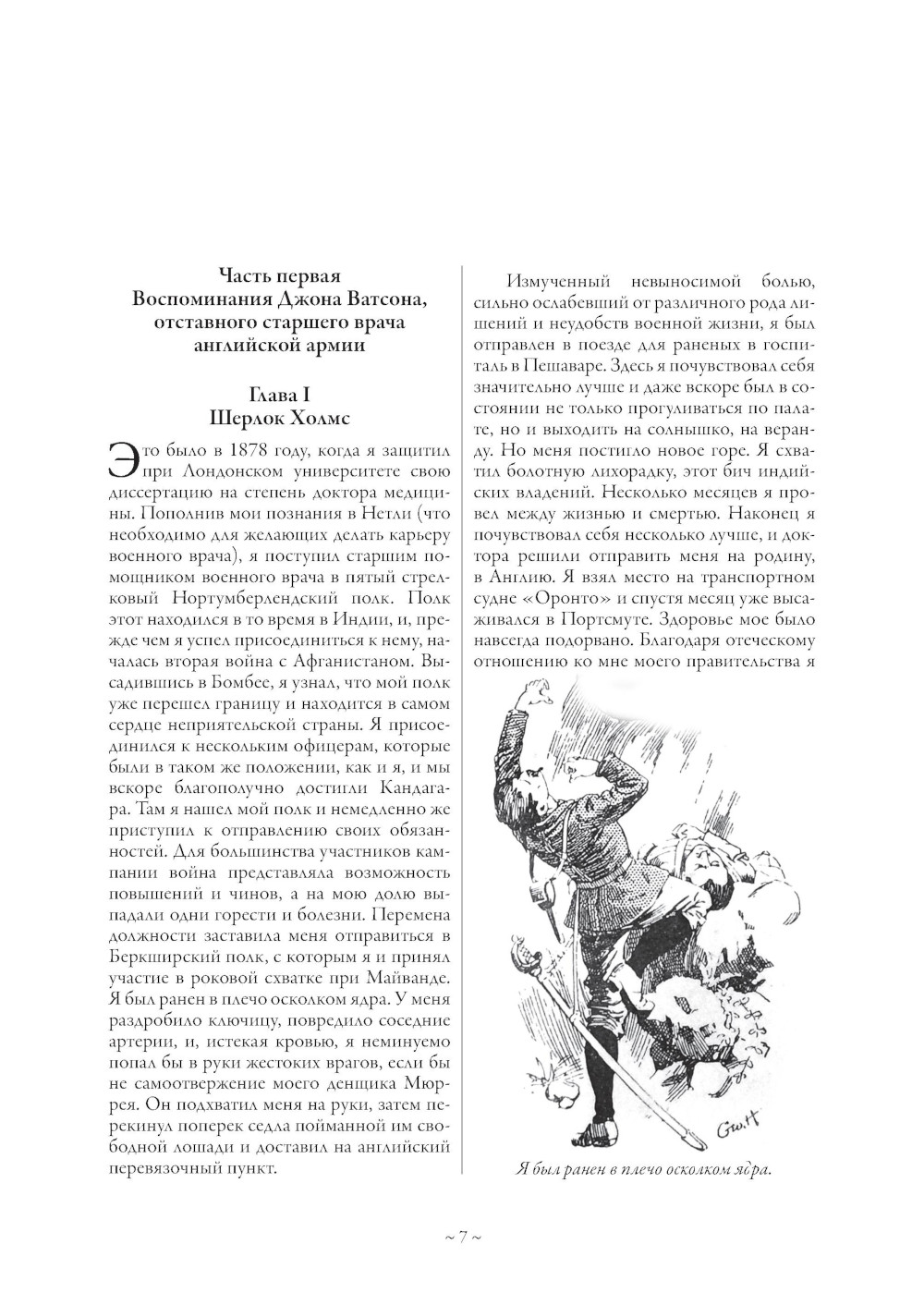 Часть первая
Воспоминания Джона Ватсона, отставного старшего врача английской армии

Глава I
Шерлок Холмс

Это было в 1878 году, когда я защитил при Лондонском университете свою диссертацию на степень доктора медицины. Пополнив мои познания в Нетли (что необходимо для желающих делать карьеру военного врача), я поступил старшим помощником военного врача в пятый стрелковый Нортумберлендский полк. Полк этот находился в то время в Индии, и, прежде чем я успел присоединиться к нему, началась вторая война с Афганистаном. Высадившись в Бомбее, я узнал, что мой полк уже перешел границу и находится в самом сердце неприятельской страны. Я присоединился к нескольким офицерам, которые были в таком же положении, как и я, и мы вскоре благополучно достигли Кандагара. Там я нашел мой полк и немедленно же приступил к отправлению своих обязанностей. Для большинства участников кампании война представляла возможность повышений и чинов, а на мою долю выпадали одни горести и болезни. Перемена должности заставила меня отправиться в Беркширский полк, с которым я и принял участие в роковой схватке при Майванде. Я был ранен в плечо осколком ядра. У меня раздробило ключицу, повредило соседние артерии, и, истекая кровью, я неминуемо попал бы в руки жестоких врагов, если бы не самоотвержение моего денщика Мюррея. Он подхватил меня на руки, затем перекинул поперек седла пойманной им свободной лошади и доставил на английский перевязочный пункт.

Измученный невыносимой болью, сильно ослабевший от различного рода лишений и неудобств военной жизни, я был отправлен в поезде для раненых в госпиталь в Пешаваре. Здесь я почувствовал себя значительно лучше и даже вскоре был в состоянии не только прогуливаться по палате, но и выходить на солнышко, на веранду. Но меня постигло новое горе. Я схватил болотную лихорадку, этот бич индийских владений. Несколько месяцев я провел между жизнью и смертью. Наконец я почувствовал себя несколько лучше, и доктора решили отправить меня на родину, в Англию. Я взял место на транспортном судне «Оронто» и спустя месяц уже высаживался в Портсмуте. Здоровье мое было навсегда подорвано. Благодаря отеческому отношению ко мне моего правительства я

Gw.H

Я был ранен в плечо осколком ядра.

~ 7 ~